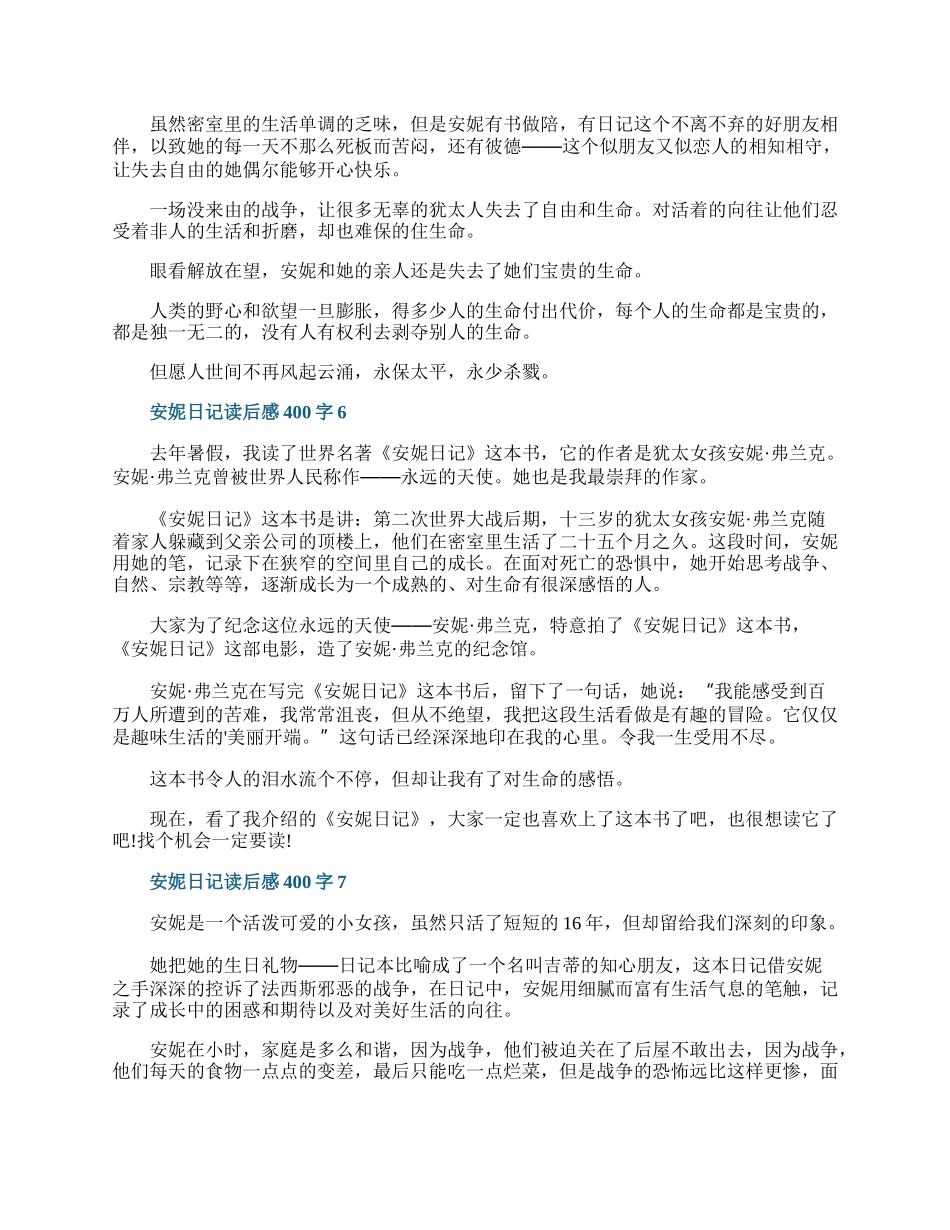 虽然密室里的生活单调的乏味，但是安妮有书做陪，有日记这个不离不弃的好朋友相伴，以致她的每一天不那么死板而苦闷，还有彼德——这个似朋友又似恋人的相知相守，让失去自由的她偶尔能够开心快乐。

一场没来由的战争，让很多无辜的犹太人失去了自由和生命。对活着的向往让他们忍受着非人的生活和折磨，却也难保的住生命。

眼看解放在望，安妮和她的亲人还是失去了她们宝贵的生命。

人类的野心和欲望一旦膨胀，得多少人的生命付出代价，每个人的生命都是宝贵的，都是独一无二的，没有人有权利去剥夺别人的生命。

但愿人世间不再风起云涌，永保太平，永少杀戮。

安妮日记读后感 400 字 6

去年暑假，我读了世界名著《安妮日记》这本书，它的作者是犹太女孩安妮·弗兰克。安妮·弗兰克曾被世界人民称作——永远的天使。她也是我最崇拜的作家。

《安妮日记》这本书是讲：第二次世界大战后期，十三岁的犹太女孩安妮·弗兰克随着家人躲藏到父亲公司的顶楼上，他们在密室里生活了二十五个月之久。这段时间，安妮用她的笔，记录下在狭窄的空间里自己的成长。在面对死亡的恐惧中，她开始思考战争、自然、宗教等等，逐渐成长为一个成熟的、对生命有很深感悟的人。

大家为了纪念这位永远的天使——安妮·弗兰克，特意拍了《安妮日记》这本书，《安妮日记》这部电影，造了安妮·弗兰克的纪念馆。

安妮·弗兰克在写完《安妮日记》这本书后，留下了一句话，她说：“我能感受到百万人所遭到的苦难，我常常沮丧，但从不绝望，我把这段生活看做是有趣的冒险。它仅仅是趣味生活的'美丽开端。”这句话已经深深地印在我的心里。令我一生受用不尽。

这本书令人的泪水流个不停，但却让我有了对生命的感悟。

现在，看了我介绍的《安妮日记》，大家一定也喜欢上了这本书了吧，也很想读它了吧!找个机会一定要读!

安妮日记读后感 400 字 7

安妮是一个活泼可爱的小女孩，虽然只活了短短的 16 年，但却留给我们深刻的印象。

她把她的生日礼物——日记本比喻成了一个名叫吉蒂的知心朋友，这本日记借安妮之手深深的控诉了法西斯邪恶的战争，在日记中，安妮用细腻而富有生活气息的笔触，记录了成长中的困惑和期待以及对美好生活的向往。

安妮在小时，家庭是多么和谐，因为战争，他们被迫关在了后屋不敢出去，因为战争，他们每天的食物一点点的变差，最后只能吃一点烂菜，但是战争的恐怖远比这样更惨，面